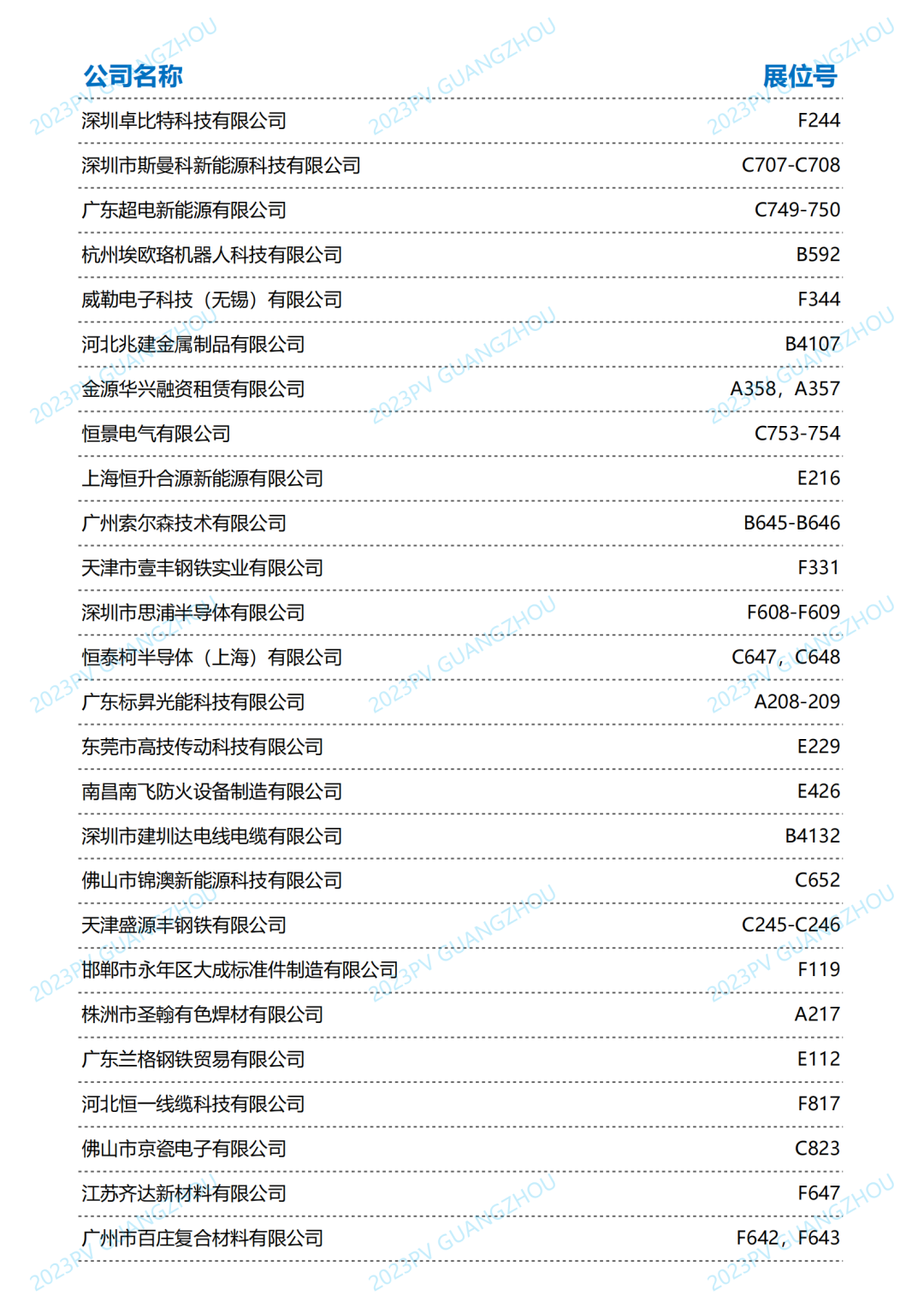 | 公司名称 | 展位号 |
|---|---|
| 深圳卓比特科技有限公司 | F244 |
| 深圳市斯曼科新能源科技有限公司 | C707-C708 |
| 广东超电新能源有限公司 | C749-750 |
| 杭州埃欧珞机器人科技有限公司 | B592 |
| 威勒电子科技（无锡）有限公司 | F344 |
| 河北兆建金属制品有限公司 | B4107 |
| 金源华兴融资租赁有限公司 | A358，A357 |
| 恒景电气有限公司 | C753-754 |
| 上海恒升合源新能源有限公司 | E216 |
| 广州索尔森技术有限公司 | B645-B646 |
| 天津市壹丰钢铁实业有限公司 | F331 |
| 深圳市思浦半导体有限公司 | F608-F609 |
| 恒泰柯半导体（上海）有限公司 | C647，C648 |
| 广东标昇光能科技有限公司 | A208-209 |
| 东莞市高技传动科技有限公司 | E229 |
| 南昌南飞防火设备制造有限公司 | E426 |
| 深圳市建圳达电线电缆有限公司 | B4132 |
| 佛山市锦澳新能源科技有限公司 | C652 |
| 天津盛源丰钢铁有限公司 | C245-C246 |
| 邯郸市永年区大成标准件制造有限公司 | F119 |
| 株洲市圣翰有色焊材有限公司 | A217 |
| 广东兰格钢铁贸易有限公司 | E112 |
| 河北恒一线缆科技有限公司 | F817 |
| 佛山市京瓷电子有限公司 | C823 |
| 江苏齐达新材料有限公司 | F647 |
| 广州市百庄复合材料有限公司 | F642，F643 |

2023PV GUANGZHOU